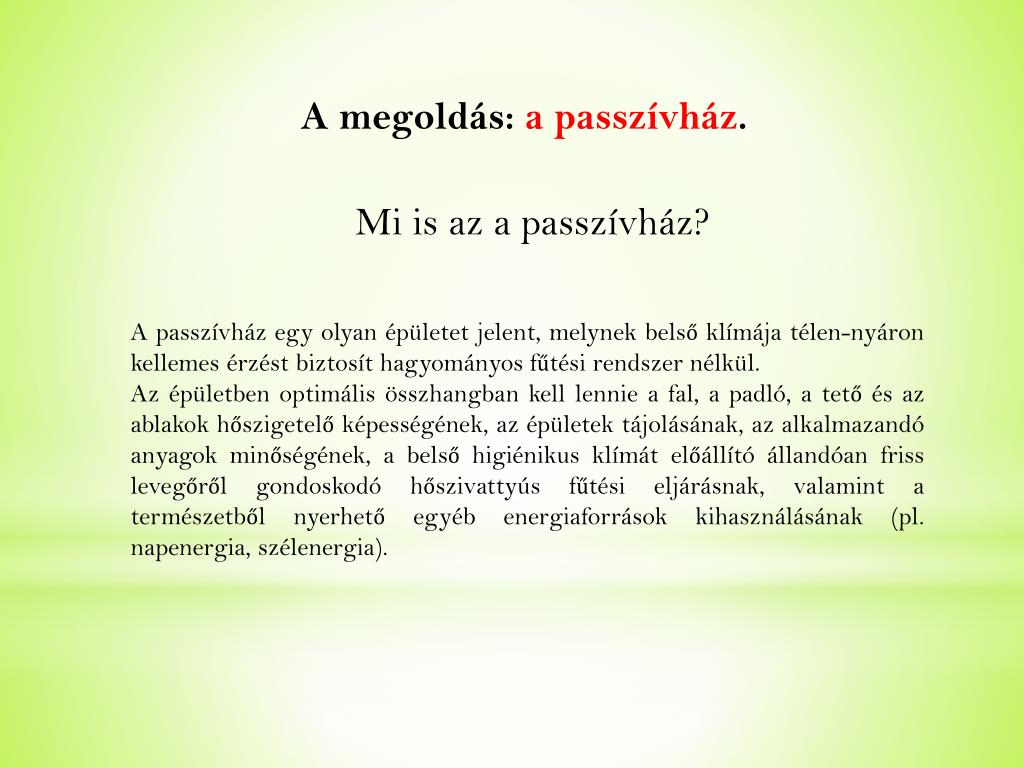 A megoldás: a passzívház.

Mi is az a passzívház?

A passzívház egy olyan épületet jelent, melynek belső klímája télen-nyáron kellemes érzést biztosít hagyományos fűtési rendszer nélkül.
Az épületben optimális összhangban kell lennie a fal, a padló, a tető és az ablakok hőszigetelő képességének, az épületek tájolásának, az alkalmazandó anyagok minőségének, a belső higiénikus klímát előállító állandóan friss levegőről gondoskodó hőszivattyús fűtési eljárásnak, valamint a természetből nyerhető egyéb energiaforrások kihasználásának (pl. napenergia, szélenergia).